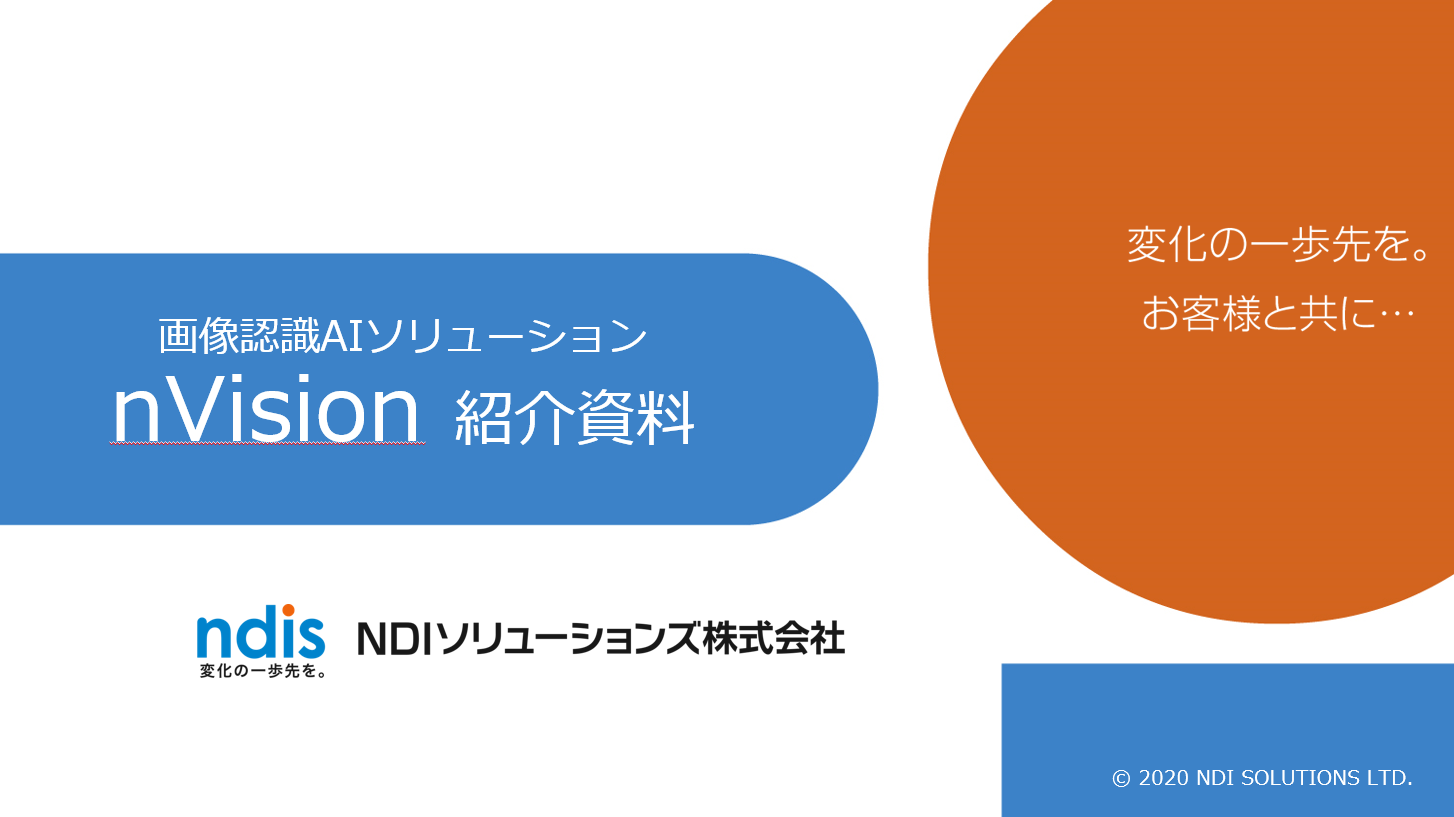 画像認識AIソリューション
nVision 紹介資料

変化の一歩先を。
お客様と共に…

ndis
変化の一歩先を。
NDIソリューションズ株式会社

© 2020 NDI SOLUTIONS LTD.